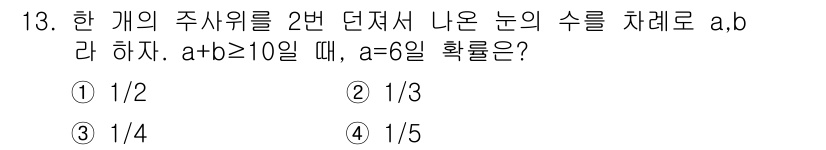 13. 한 개의 주사위를 2번 던져서 나온 눈의 수를 차례로 a,b 라 하자. a+b≥10일 때, a=6일 확률은?

① 1/2
② 1/3
③ 1/4
④ 1/5